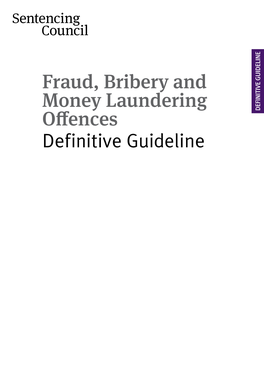 Sentencing
Council

DEFINITIVE GUIDELINE

Fraud, Bribery and Money Laundering Offences
Definitive Guideline